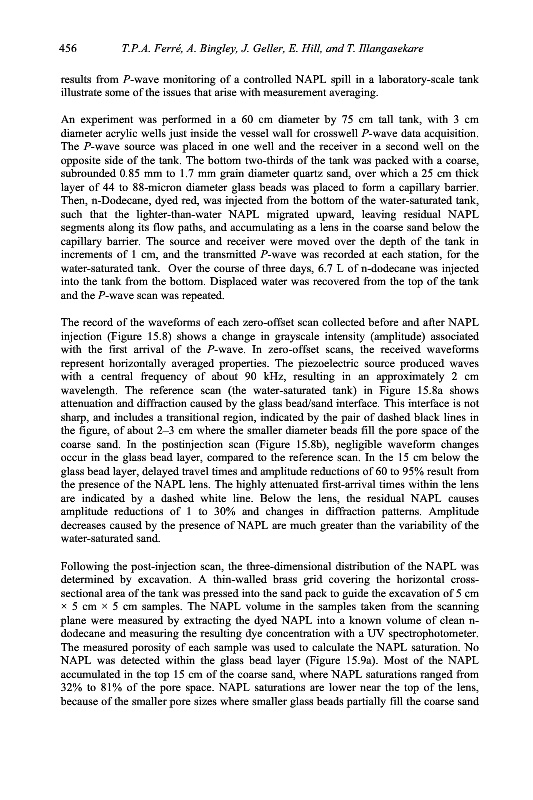 456 T.P.A. Ferré, A. Bingley, J. Geller, E. Hill, and T. Illangasekare

results from P-wave monitoring of a controlled NAPL spill in a laboratory-scale tank illustrate some of the issues that arise with measurement averaging.

An experiment was performed in a 60 cm diameter by 75 cm tall tank, with 3 cm diameter acrylic wells just inside the vessel wall for crosswell P-wave data acquisition. The P-wave source was placed in one well and the receiver in a second well on the opposite side of the tank. The bottom two-thirds of the tank was packed with a coarse, subrounded 0.85 mm to 1.7 mm grain diameter quartz sand, over which a 25 cm thick layer of 44 to 88-micron diameter glass beads was placed to form a capillary barrier. Then, n-Dodecane, dyed red, was injected from the bottom of the water-saturated tank, such that the lighter-than-water NAPL migrated upward, leaving residual NAPL segments along its flow paths, and accumulating as a lens in the coarse sand below the capillary barrier. The source and receiver were moved over the depth of the tank in increments of 1 cm, and the transmitted P-wave was recorded at each station, for the water-saturated tank. Over the course of three days, 6.7 L of n-dodecane was injected into the tank from the bottom. Displaced water was recovered from the top of the tank and the P-wave scan was repeated.

The record of the waveforms of each zero-offset scan collected before and after NAPL injection (Figure 15.8) shows a change in grayscale intensity (amplitude) associated with the first arrival of the P-wave. In zero-offset scans, the received waveforms represent horizontally averaged properties. The piezoelectric source produced waves with a central frequency of about 90 kHz, resulting in an approximately 2 cm wavelength. The reference scan (the water-saturated tank) in Figure 15.8a shows attenuation and diffraction caused by the glass bead/sand interface. This interface is not sharp, and includes a transitional region, indicated by the pair of dashed black lines in the figure, of about 2–3 cm where the smaller diameter beads fill the pore space of the coarse sand. In the postinjection scan (Figure 15.8b), negligible waveform changes occur in the glass bead layer, compared to the reference scan. In the 15 cm below the glass bead layer, delayed travel times and amplitude reductions of 60 to 95% result from the presence of the NAPL lens. The highly attenuated first-arrival times within the lens are indicated by a dashed white line. Below the lens, the residual NAPL causes amplitude reductions of 1 to 30% and changes in diffraction patterns. Amplitude decreases caused by the presence of NAPL are much greater than the variability of the water-saturated sand.

Following the post-injection scan, the three-dimensional distribution of the NAPL was determined by excavation. A thin-walled brass grid covering the horizontal cross-sectional area of the tank was pressed into the sand pack to guide the excavation of 5 cm × 5 cm × 5 cm samples. The NAPL volume in the samples taken from the scanning plane were measured by extracting the dyed NAPL into a known volume of clean n-dodecane and measuring the resulting dye concentration with a UV spectrophotometer. The measured porosity of each sample was used to calculate the NAPL saturation. No NAPL was detected within the glass bead layer (Figure 15.9a). Most of the NAPL accumulated in the top 15 cm of the coarse sand, where NAPL saturations ranged from 32% to 81% of the pore space. NAPL saturations are lower near the top of the lens, because of the smaller pore sizes where smaller glass beads partially fill the coarse sand